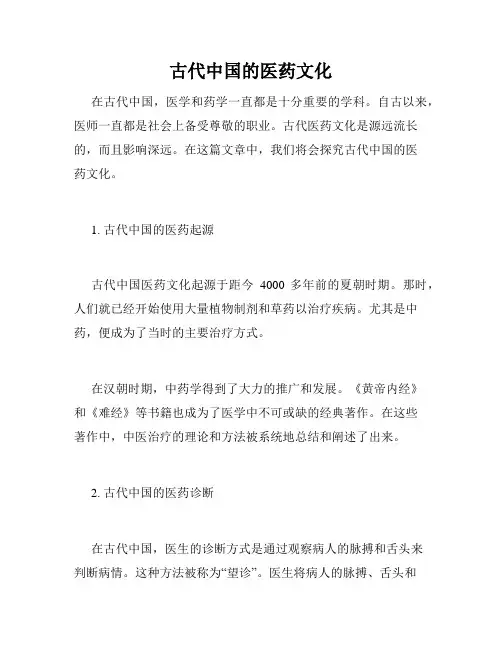 古代中国的医药文化

在古代中国，医学和药学一直都是十分重要的学科。自古以来，医师一直都是社会上备受尊敬的职业。古代医药文化是源远流长的，而且影响深远。在这篇文章中，我们将会探究古代中国的医药文化。

1. 古代中国的医药起源

古代中国医药文化起源于距今 4000 多年前的夏朝时期。那时，人们就已经开始使用大量植物制剂和草药以治疗疾病。尤其是中药，便成为了当时的主要治疗方式。

在汉朝时期，中药学得到了大力的推广和发展。《黄帝内经》和《难经》等书籍也成为了医学中不可或缺的经典著作。在这些著作中，中医治疗的理论和方法被系统地总结和阐述了出来。

2. 古代中国的医药诊断

在古代中国，医生的诊断方式是通过观察病人的脉搏和舌头来判断病情。这种方法被称为“望诊”。医生将病人的脉搏、舌头和